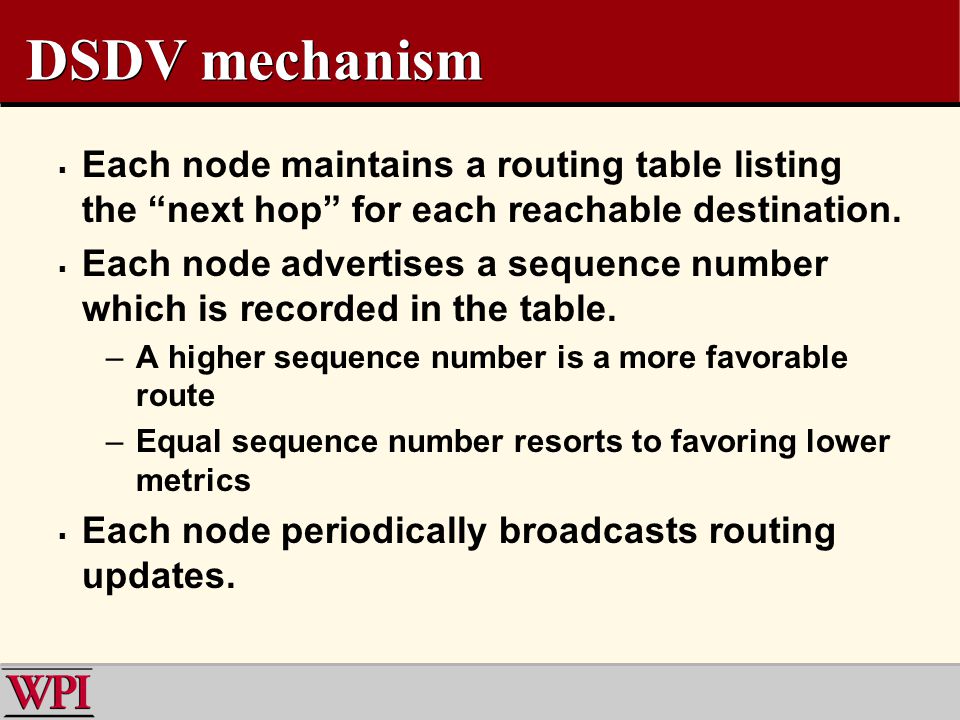 DSDV mechanism

▪ Each node maintains a routing table listing the “next hop” for each reachable destination.

▪ Each node advertises a sequence number which is recorded in the table.

– A higher sequence number is a more favorable route

– Equal sequence number resorts to favoring lower metrics

▪ Each node periodically broadcasts routing updates.

WPI